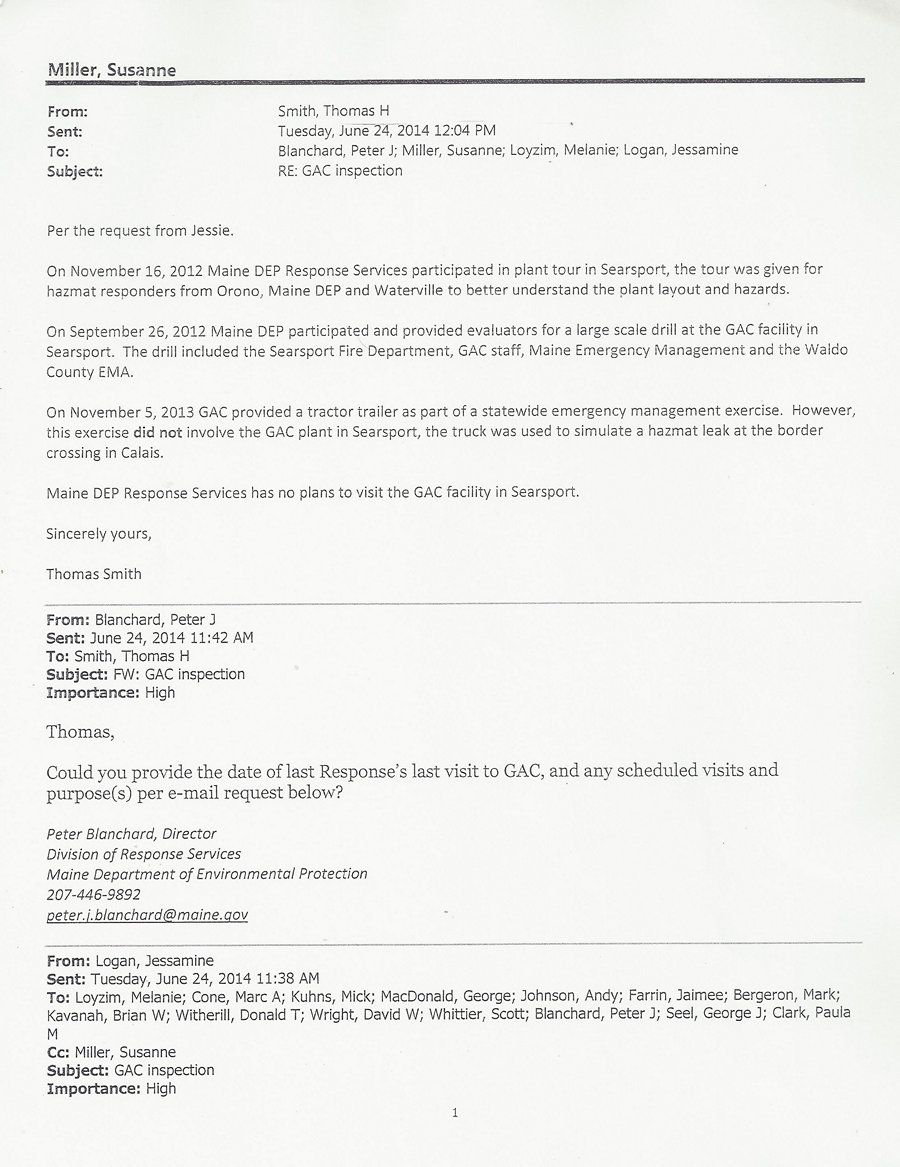 Miller, Susanne

From: Smith, Thomas H
Sent: Tuesday, June 24, 2014 12:04 PM
To: Blanchard, Peter J; Miller, Susanne; Loyzim, Melanie; Logan, Jessamine
Subject: RE: GAC inspection

Per the request from Jessie.

On November 16, 2012 Maine DEP Response Services participated in plant tour in Searsport, the tour was given for hazmat responders from Orono, Maine DEP and Waterville to better understand the plant layout and hazards.

On September 26, 2012 Maine DEP participated and provided evaluators for a large scale drill at the GAC facility in Searsport. The drill included the Searsport Fire Department, GAC staff, Maine Emergency Management and the Waldo County EMA.

On November 5, 2013 GAC provided a tractor trailer as part of a statewide emergency management exercise. However, this exercise did not involve the GAC plant in Searsport, the truck was used to simulate a hazmat leak at the border crossing in Calais.

Maine DEP Response Services has no plans to visit the GAC facility in Searsport.

Sincerely yours,

Thomas Smith

From: Blanchard, Peter J
Sent: June 24, 2014 11:42 AM
To: Smith, Thomas H
Subject: FW: GAC inspection
Importance: High

Thomas,

Could you provide the date of last Response's last visit to GAC, and any scheduled visits and purpose(s) per e-mail request below?

Peter Blanchard, Director
Division of Response Services
Maine Department of Environmental Protection
207-446-9892
peter.j.blanchard@maine.gov

From: Logan, Jessamine
Sent: Tuesday, June 24, 2014 11:38 AM
To: Loyzim, Melanie; Cone, Marc A; Kuhns, Mick; MacDonald, George; Johnson, Andy; Farrin, Jaimee; Bergeron, Mark; Kavanah, Brian W; Witherill, Donald T; Wright, David W; Whittier, Scott; Blanchard, Peter J; Seel, George J; Clark, Paula M
Cc: Miller, Susanne
Subject: GAC inspection
Importance: High

1